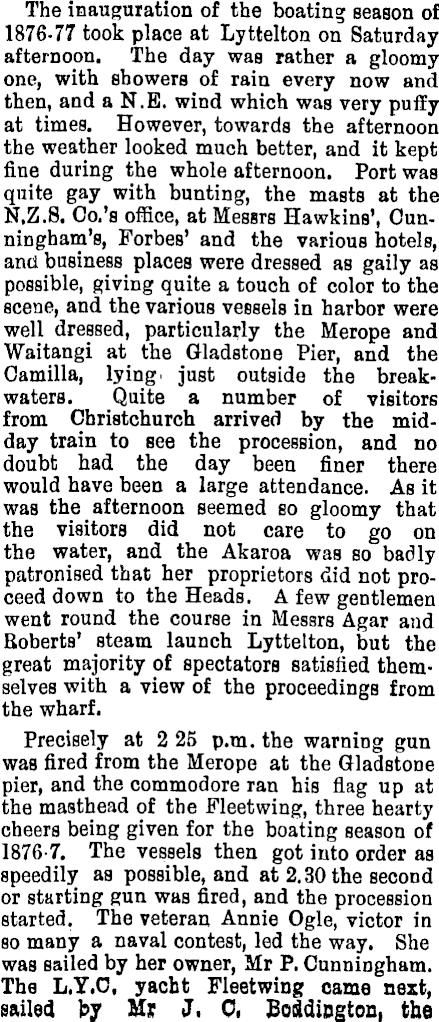 The inauguration of the boating season of 1876-77 took place at Lyttelton on Saturday afternoon. The day was rather a gloomy one, with showers of rain every now and then, and a N.E. wind which was very puffy at times. However, towards the afternoon the weather looked much better, and it kept fine during the whole afternoon. Port was quite gay with bunting, the masts at the N.Z.S. Co.'s office, at Messrs Hawkins', Cunningham's, Forbes' and the various hotels, and business places were dressed as gaily as possible, giving quite a touch of color to the scene, and the various vessels in harbor were well dressed, particularly the Merope and Waitangi at the Gladstone Pier, and the Camilla, lying just outside the breakwaters. Quite a number of visitors from Christchurch arrived by the midday train to see the procession, and no doubt had the day been finer there would have been a large attendance. As it was the afternoon seemed so gloomy that the visitors did not care to go on the water, and the Akaroa was so badly patronised that her proprietors did not proceed down to the Heads. A few gentlemen went round the course in Messrs Agar and Roberts' steam launch Lyttelton, but the great majority of spectators satisfied themselves with a view of the proceedings from the wharf.

Precisely at 2 25 p.m. the warning gun was fired from the Merope at the Gladstone pier, and the commodore ran his flag up at the masthead of the Fleetwing, three hearty cheers being given for the boating season of 1876-7. The vessels then got into order as speedily as possible, and at 2.30 the second or starting gun was fired, and the procession started. The veteran Annie Ogle, victor in so many a naval contest, led the way. She was sailed by her owner, Mr P. Cunningham. The L.Y.C. yacht Fleetwing came next, sailed by Mr J. C. Boddington, the